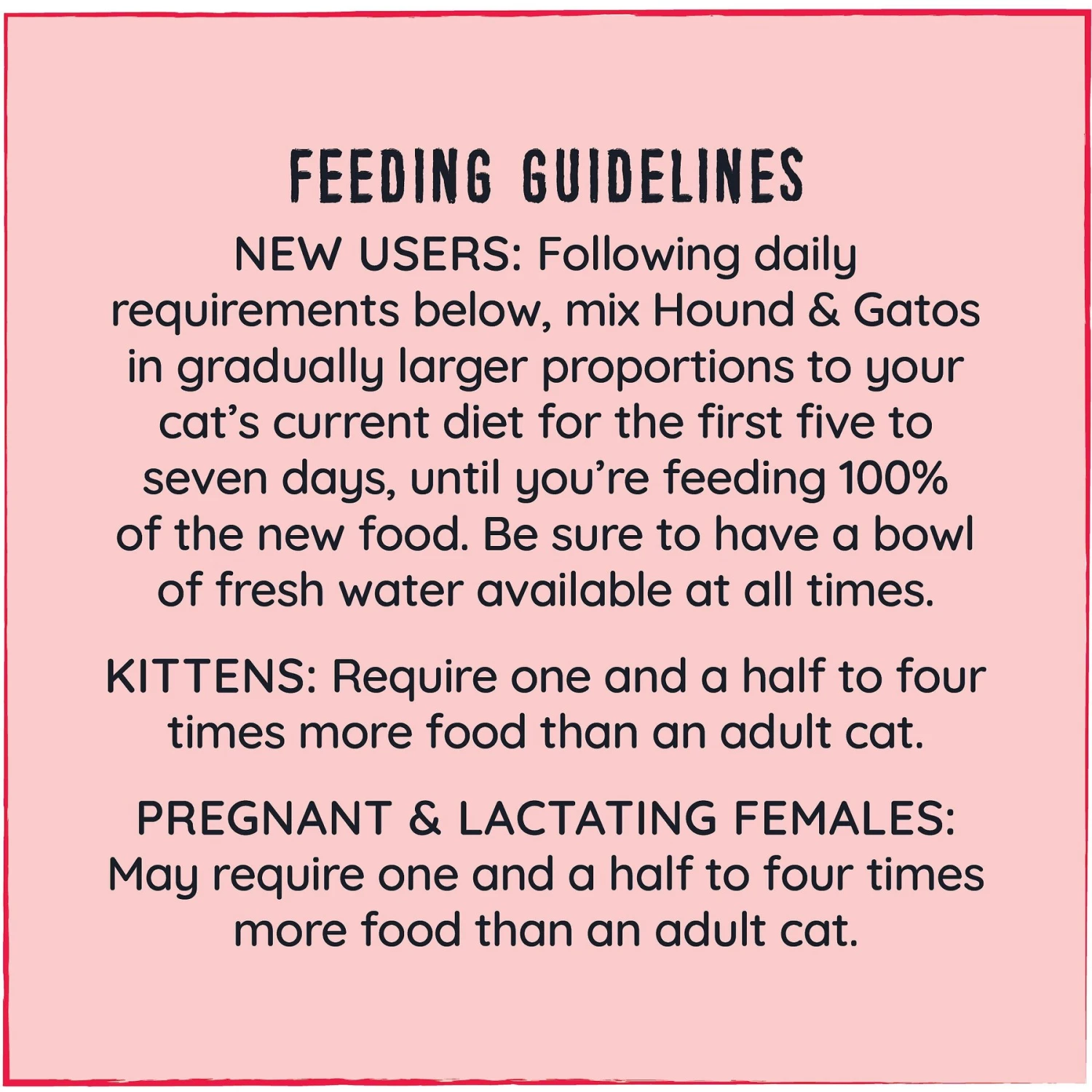 FEEDING GUIDELINES

NEW USERS: Following daily requirements below, mix Hound & Gatos in gradually larger proportions to your cat's current diet for the first five to seven days, until you're feeding 100% of the new food. Be sure to have a bowl of fresh water available at all times.

KITTENS: Require one and a half to four times more food than an adult cat.

PREGNANT & LACTATING FEMALES: May require one and a half to four times more food than an adult cat.